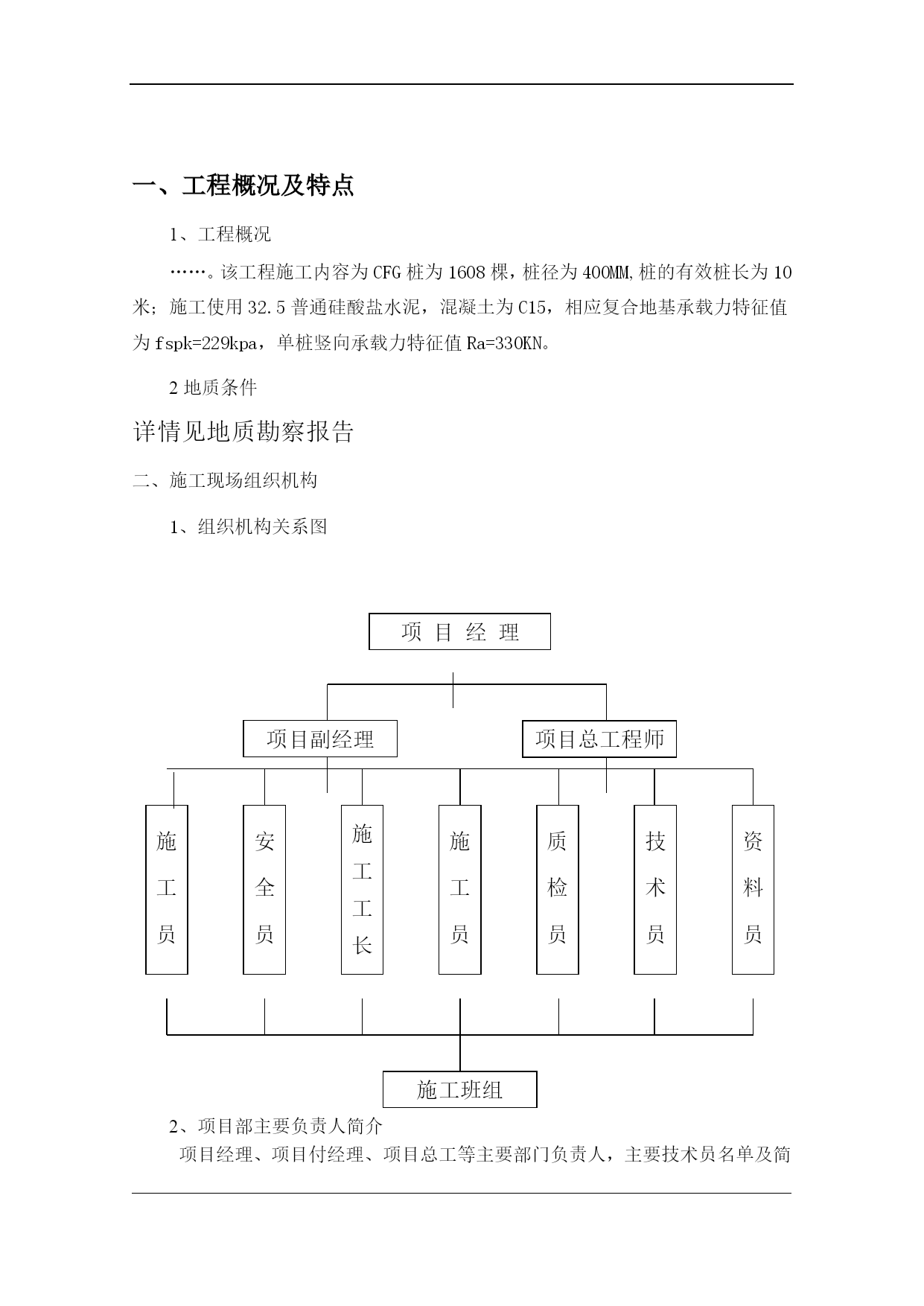 一、工程概况及特点

1、工程概况

……。该工程施工内容为CFG桩为1608棵，桩径为400MM,桩的有效桩长为10米；施工使用32.5普通硅酸盐水泥，混凝土为C15，相应复合地基承载力特征值为fspk=229kpa，单桩竖向承载力特征值Ra=330KN。

2地质条件

详情见地质勘察报告

二、施工现场组织机构

1、组织机构关系图

项 目 经 理

项目副经理

项目总工程师

施工员

安全员

施工工长

施工员

质检员

技术员

资料员

施工班组

2、项目部主要负责人简介

项目经理、项目付经理、项目总工等主要部门负责人，主要技术员名单及简